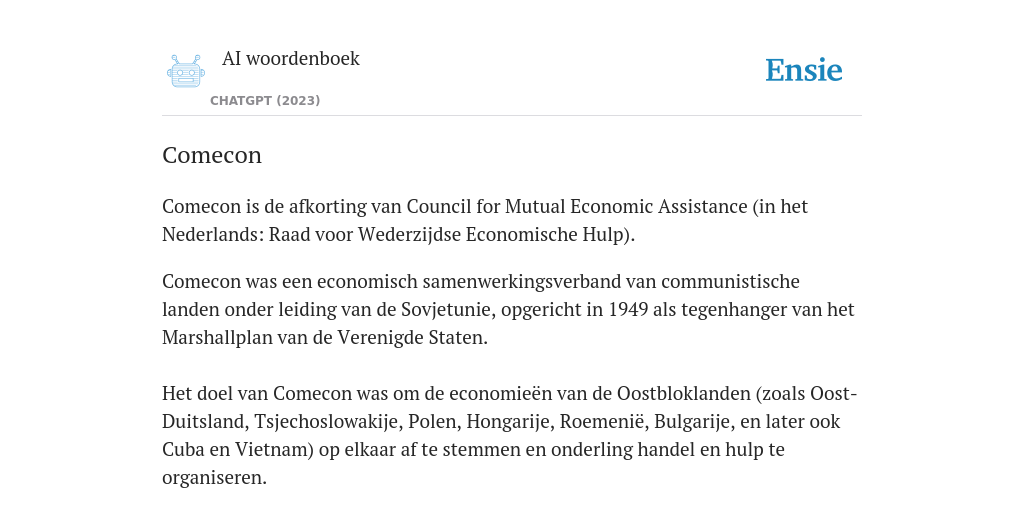 AI woordenboek

CHATGPT (2023)

Ensie

Comecon

Comecon is de afkorting van Council for Mutual Economic Assistance (in het Nederlands: Raad voor Wederzijdse Economische Hulp).

Comecon was een economisch samenwerkingsverband van communistische landen onder leiding van de Sovjetunie, opgericht in 1949 als tegenhanger van het Marshallplan van de Verenigde Staten.

Het doel van Comecon was om de economieën van de Oostbloklanden (zoals Oost-Duitsland, Tsjechoslowakije, Polen, Hongarije, Roemenië, Bulgarije, en later ook Cuba en Vietnam) op elkaar af te stemmen en onderling handel en hulp te organiseren.